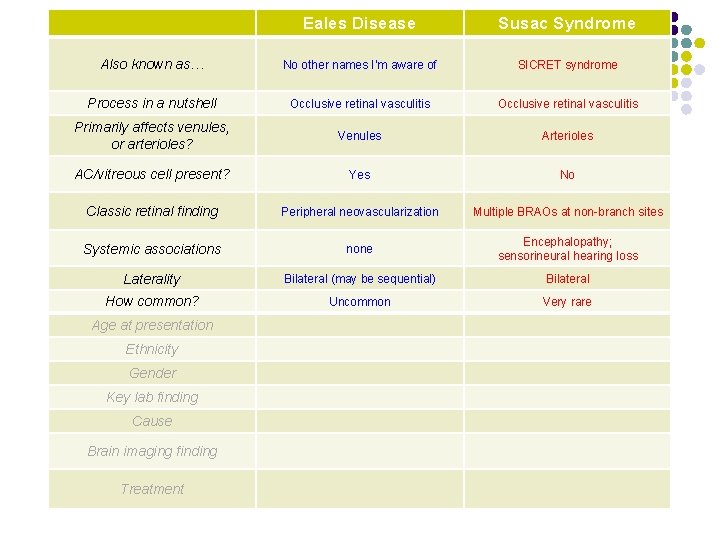 | | Eales Disease | Susac Syndrome |
|---|---|---|
| Also known as… | No other names I'm aware of | SICRET syndrome |
| Process in a nutshell | Occlusive retinal vasculitis | Occlusive retinal vasculitis |
| Primarily affects venules, or arterioles? | Venules | Arterioles |
| AC/vitreous cell present? | Yes | No |
| Classic retinal finding | Peripheral neovascularization | Multiple BRAOs at non-branch sites |
| Systemic associations | none | Encephalopathy; sensorineural hearing loss |
| Laterality | Bilateral (may be sequential) | Bilateral |
| How common? | Uncommon | Very rare |
| Age at presentation | | |
| Ethnicity | | |
| Gender | | |
| Key lab finding | | |
| Cause | | |
| Brain imaging finding | | |
| Treatment | | |